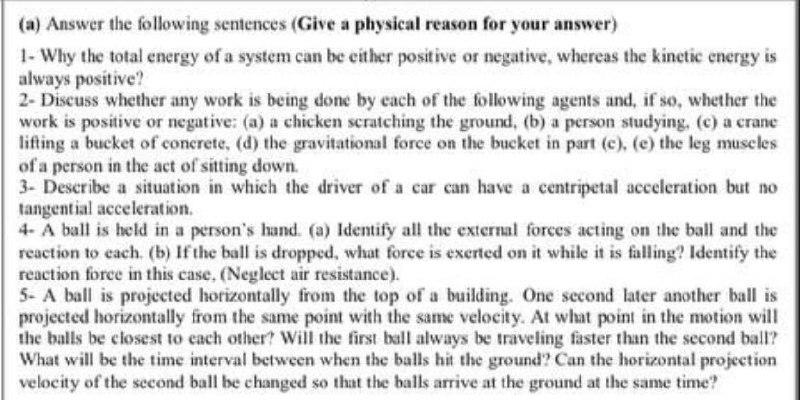 (a) Answer the following sentences (Give a physical reason for your answer)

1- Why the total energy of a system can be either positive or negative, whereas the kinetic energy is always positive?

2- Discuss whether any work is being done by each of the following agents and, if so, whether the work is positive or negative: (a) a chicken scratching the ground, (b) a person studying, (c) a crane lifting a bucket of concrete, (d) the gravitational force on the bucket in part (c), (e) the leg muscles of a person in the act of sitting down.

3- Describe a situation in which the driver of a car can have a centripetal acceleration but no tangential acceleration.

4- A ball is held in a person's hand. (a) Identify all the external forces acting on the ball and the reaction to each. (b) If the ball is dropped, what force is exerted on it while it is falling? Identify the reaction force in this case, (Neglect air resistance).

5- A ball is projected horizontally from the top of a building. One second later another ball is projected horizontally from the same point with the same velocity. At what point in the motion will the balls be closest to each other? Will the first ball always be traveling faster than the second ball? What will be the time interval between when the balls hit the ground? Can the horizontal projection velocity of the second ball be changed so that the balls arrive at the ground at the same time?